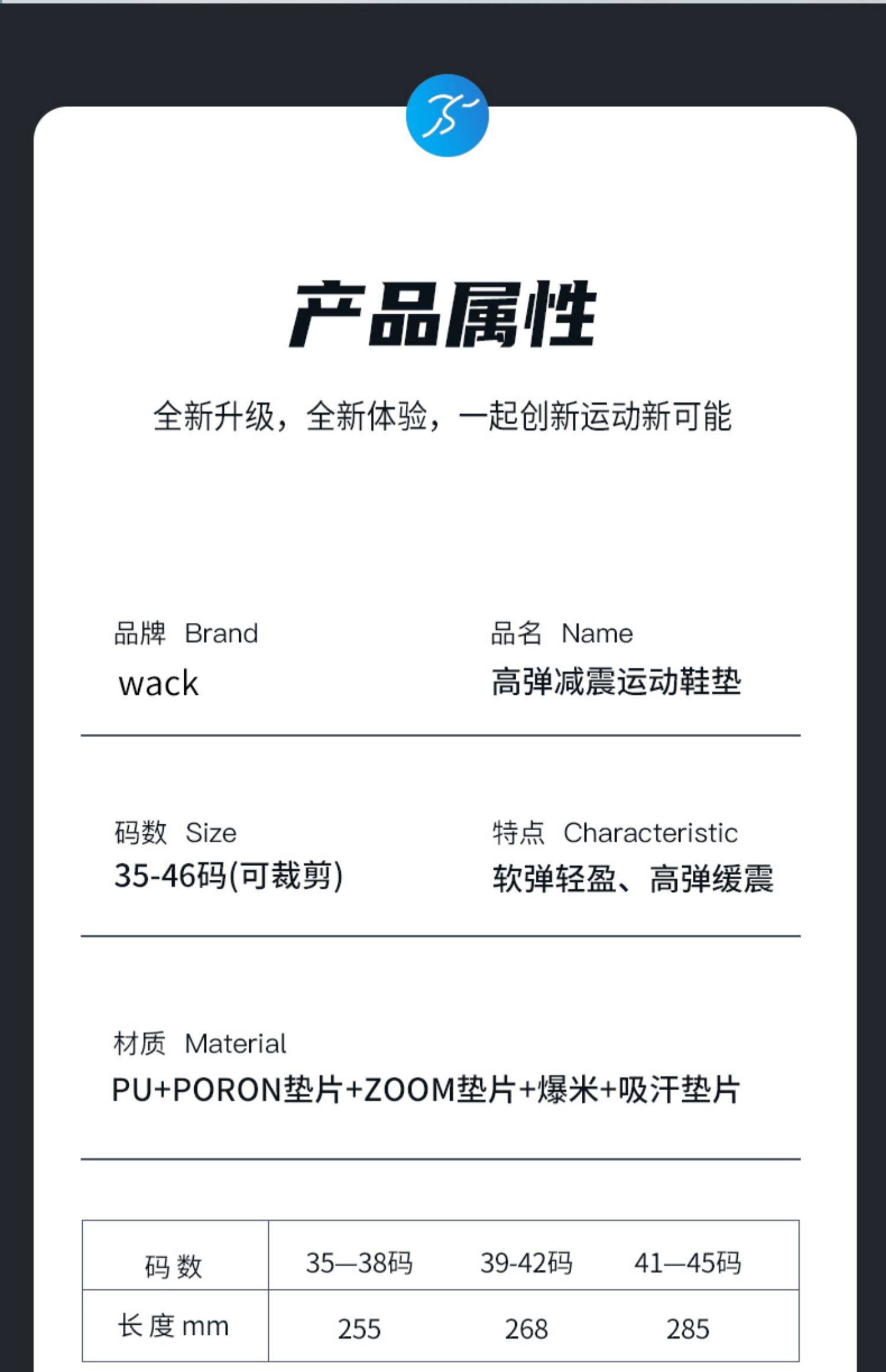 产品属性

全新升级，全新体验，一起创新运动新可能

品牌 Brand
wack

品名 Name
高弹减震运动鞋垫

码数 Size
35-46码(可裁剪)

特点 Characteristic
软弹轻盈、高弹缓震

材质 Material
PU+PORON垫片+ZOOM垫片+爆米+吸汗垫片

| 码数 | 35—38码 | 39-42码 | 41—45码 |
|---|---|---|---|
| 长度mm | 255 | 268 | 285 |